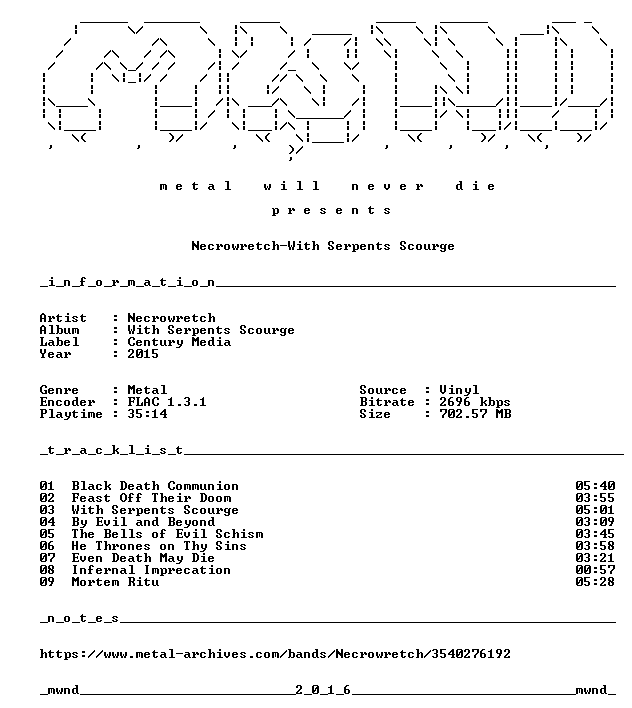 metal will never die

presents

Necrowretch-With Serpents Scourge

_i_n_f_o_r_m_a_t_i_o_n____

Artist : Necrowretch
Album : With Serpents Scourge
Label : Century Media
Year : 2015

Genre : Metal
Encoder : FLAC 1.3.1
Playtime : 35:14

Source : Vinyl
Bitrate : 2696 kbps
Size : 702.57 MB

_t_r_a_c_k_l_i_s_t____

01 Black Death Communion 05:40
02 Feast Off Their Doom 03:55
03 With Serpents Scourge 05:01
04 By Evil and Beyond 03:09
05 The Bells of Evil Schism 03:45
06 He Thrones on Thy Sins 03:58
07 Even Death May Die 03:21
08 Infernal Imprecation 00:57
09 Mortem Ritu 05:28

_n_o_t_e_s____

https://www.metal-archives.com/bands/Necrowretch/3540276192

_mwnd____2_0_1_6____mwnd_